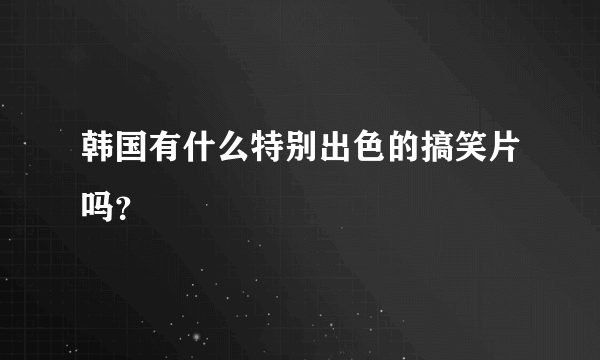 韩国有什么特别出色的搞笑片吗？